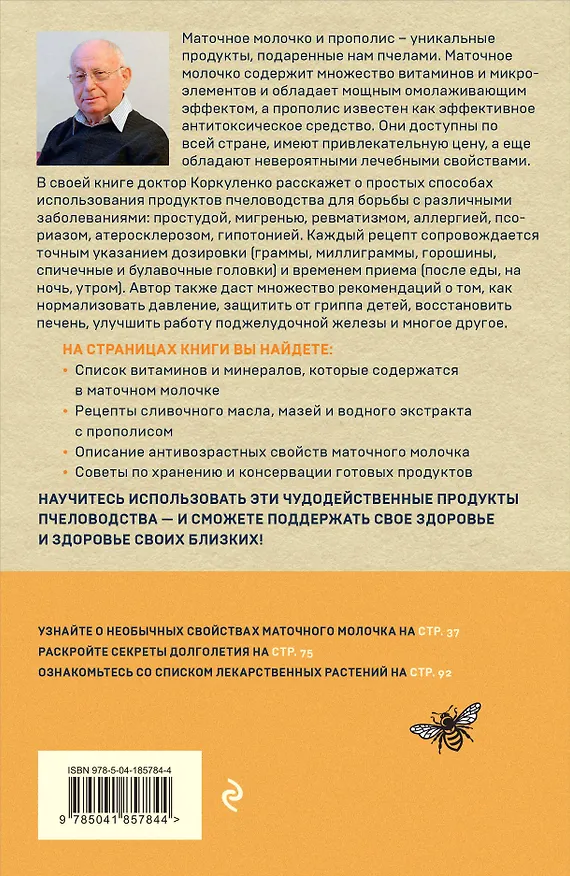 Маточное молочко и прополис – уникальные продукты, подаренные нам пчелами. Маточное молочко содержит множество витаминов и микроэлементов и обладает мощным омолаживающим эффектом, а прополис известен как эффективное антитоксическое средство. Они доступны по всей стране, имеют привлекательную цену, а еще обладают невероятными лечебными свойствами.

В своей книге доктор Коркуленко расскажет о простых способах использования продуктов пчеловодства для борьбы с различными заболеваниями: простудой, мигренью, ревматизмом, аллергией, псориазом, атеросклерозом, гипотонией. Каждый рецепт сопровождается точным указанием дозировки (граммы, миллиграммы, горошины, спичечные и булавочные головки) и временем приема (после еды, на ночь, утром). Автор также даст множество рекомендаций о том, как нормализовать давление, защитить от гриппа детей, восстановить печень, улучшить работу поджелудочной железы и многое другое.

НА СТРАНИЦАХ КНИГИ ВЫ НАЙДЕТЕ:

• Список витаминов и минералов, которые содержатся в маточном молочке
• Рецепты сливочного масла, мазей и водного экстракта с прополисом
• Описание антивозрастных свойств маточного молочка
• Советы по хранению и консервации готовых продуктов

НАУЧИТЕСЬ ИСПОЛЬЗОВАТЬ ЭТИ ЧУДОДЕЙСТВЕННЫЕ ПРОДУКТЫ ПЧЕЛОВОДСТВА — И СМОЖЕТЕ ПОДДЕРЖАТЬ СВОЕ ЗДОРОВЬЕ И ЗДОРОВЬЕ СВОИХ БЛИЗКИХ!

УЗНАЙТЕ О НЕОБЫЧНЫХ СВОЙСТВАХ МАТОЧНОГО МОЛОЧКА НА СТР. 37
РАСКРОЙТЕ СЕКРЕТЫ ДОЛГОЛЕТИЯ НА СТР. 75
ОЗНАКОМЬТЕСЬ СО СПИСКОМ ЛЕКАРСТВЕННЫХ РАСТЕНИЙ НА СТР. 92

ISBN 978-5-04-185784-4

9 785041 857844 >